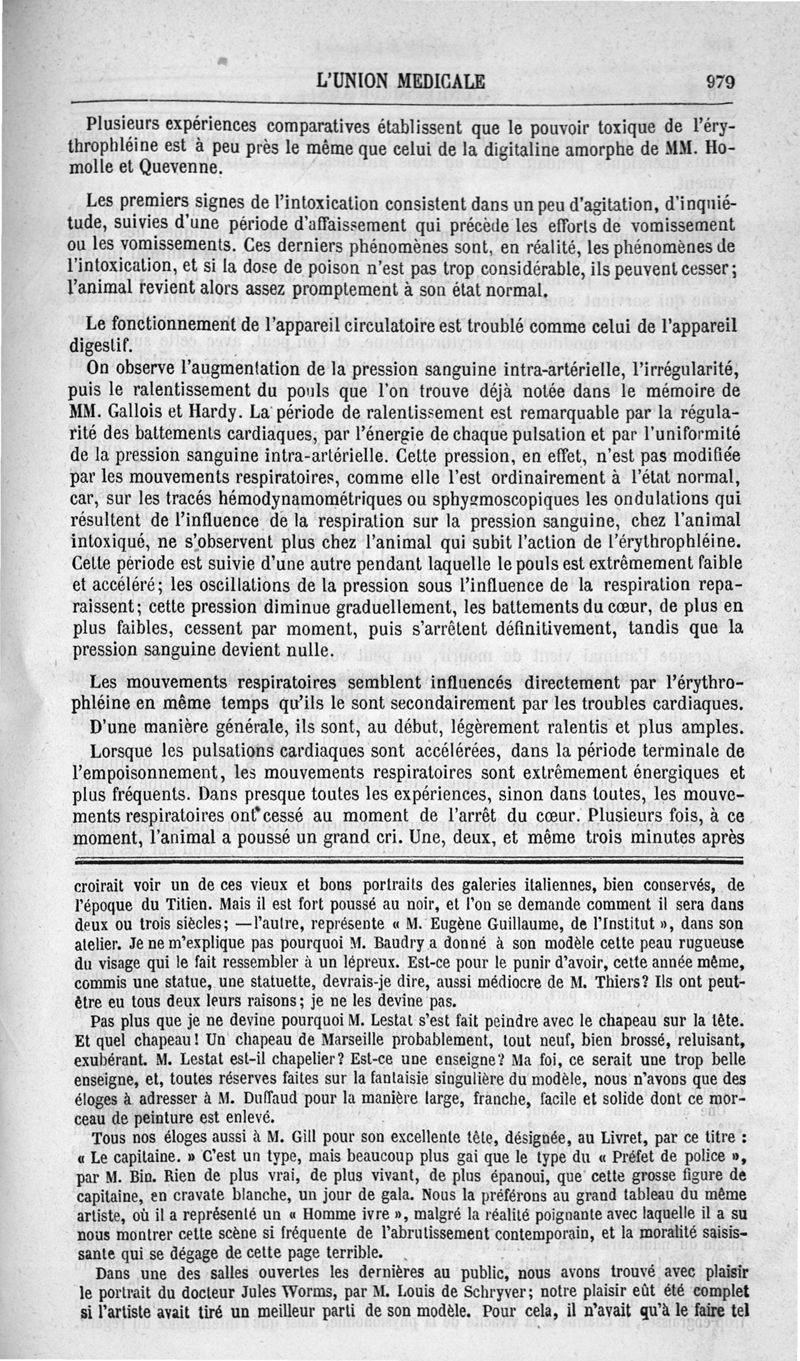 L'UNION MEDICALE 979

Plusieurs expériences comparatives établissent que le pouvoir toxique de l'érythrophléine est à peu près le même que celui de la digitaline amorphe de MM. Homolle et Quevenne.

Les premiers signes de l'intoxication consistent dans un peu d'agitation, d'inquiétude, suivies d'une période d'affaissement qui précède les efforts de vomissement ou les vomissements. Ces derniers phénomènes sont, en réalité, les phénomènes de l'intoxication, et si la dose de poison n'est pas trop considérable, ils peuvent cesser; l'animal revient alors assez promptement à son état normal.

Le fonctionnement de l'appareil circulatoire est troublé comme celui de l'appareil digestif.

On observe l'augmentation de la pression sanguine intra-artérielle, l'irrégularité, puis le ralentissement du pouls que l'on trouve déjà notée dans le mémoire de MM. Gallois et Hardy. La période de ralentissement est remarquable par la régularité des battements cardiaques, par l'énergie de chaque pulsation et par l'uniformité de la pression sanguine intra-artérielle. Cette pression, en effet, n'est pas modifiée par les mouvements respiratoires, comme elle l'est ordinairement à l'état normal, car, sur les tracés hémodynamométriques ou sphygmoscopiques les ondulations qui résultent de l'influence de la respiration sur la pression sanguine, chez l'animal intoxiqué, ne s'observent plus chez l'animal qui subit l'action de l'érythrophléine. Cette période est suivie d'une autre pendant laquelle le pouls est extrêmement faible et accéléré; les oscillations de la pression sous l'influence de la respiration reparaissent; cette pression diminue graduellement, les battements du cœur, de plus en plus faibles, cessent par moment, puis s'arrêtent définitivement, tandis que la pression sanguine devient nulle.

Les mouvements respiratoires semblent influencés directement par l'érythrophléine en même temps qu'ils le sont secondairement par les troubles cardiaques.

D'une manière générale, ils sont, au début, légèrement ralentis et plus amples.

Lorsque les pulsations cardiaques sont accélérées, dans la période terminale de l'empoisonnement, les mouvements respiratoires sont extrêmement énergiques et plus fréquents. Dans presque toutes les expériences, sinon dans toutes, les mouvements respiratoires ont cessé au moment de l'arrêt du cœur. Plusieurs fois, à ce moment, l'animal a poussé un grand cri. Une, deux, et même trois minutes après

croirait voir un de ces vieux et bons portraits des galeries italiennes, bien conservés, de l'époque du Titien. Mais il est fort poussé au noir, et l'on se demande comment il sera dans deux ou trois siècles; —l'autre, représente « M. Eugène Guillaume, de l'Institut », dans son atelier. Je ne m'explique pas pourquoi M. Baudry a donné à son modèle cette peau rugueuse du visage qui le fait ressembler à un lépreux. Est-ce pour le punir d'avoir, cette année même, commis une statue, une statuette, devrais-je dire, aussi médiocre de M. Thiers? Ils ont peut-être eu tous deux leurs raisons; je ne les devine pas.

Pas plus que je ne devine pourquoi M. Lestat s'est fait peindre avec le chapeau sur la tête. Et quel chapeau! Un chapeau de Marseille probablement, tout neuf, bien brossé, reluisant, exubérant. M. Lestat est-il chapelier? Est-ce une enseigne? Ma foi, ce serait une trop belle enseigne, et, toutes réserves faites sur la fantaisie singulière du modèle, nous n'avons que des éloges à adresser à M. Duffaud pour la manière large, franche, facile et solide dont ce morceau de peinture est enlevé.

Tous nos éloges aussi à M. Gill pour son excellente tête, désignée, au Livret, par ce titre : « Le capitaine. » C'est un type, mais beaucoup plus gai que le type du « Préfet de police », par M. Bin. Rien de plus vrai, de plus vivant, de plus épanoui, que cette grosse figure de capitaine, en cravate blanche, un jour de gala. Nous la préférons au grand tableau du même artiste, où il a représenté un « Homme ivre », malgré la réalité poignante avec laquelle il a su nous montrer cette scène si fréquente de l'abrutissement contemporain, et la moralité saisissante qui se dégage de cette page terrible.

Dans une des salles ouvertes les dernières au public, nous avons trouvé avec plaisir le portrait du docteur Jules Worms, par M. Louis de Schryver; notre plaisir eût été complet si l'artiste avait tiré un meilleur parti de son modèle. Pour cela, il n'avait qu'à le faire tel